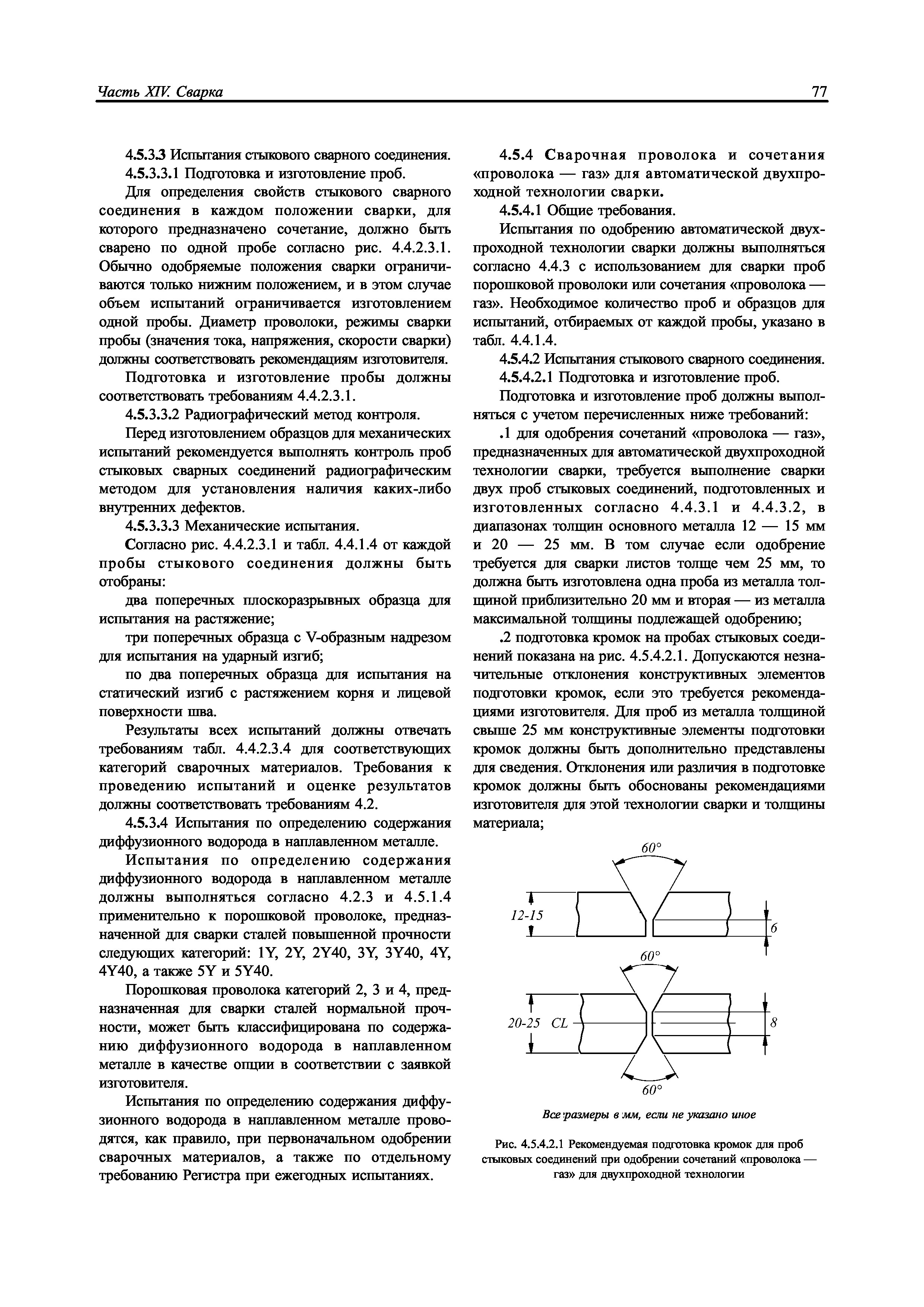 Часть XIV. Сварка

77

4.5.3.3 Испытания стыкового сварного соединения.

4.5.3.3.1 Подготовка и изготовление проб.

Для определения свойств стыкового сварного соединения в каждом положении сварки, для которого предназначено сочетание, должно быть сварено по одной пробе согласно рис. 4.4.2.3.1. Обычно одобряемые положения сварки ограничиваются только нижним положением, и в этом случае объем испытаний ограничивается изготовлением одной пробы. Диаметр проволоки, режимы сварки пробы (значения тока, напряжения, скорости сварки) должны соответствовать рекомендациям изготовителя.

Подготовка и изготовление пробы должны соответствовать требованиям 4.4.2.3.1.

4.5.3.3.2 Радиографический метод контроля.

Перед изготовлением образцов для механических испытаний рекомендуется выполнять контроль проб стыковых сварных соединений радиографическим методом для установления наличия каких-либо внутренних дефектов.

4.5.3.3.3 Механические испытания.

Согласно рис. 4.4.2.3.1 и табл. 4.4.1.4 от каждой пробы стыкового соединения должны быть отобраны:

два поперечных плоскоразрывных образца для испытания на растяжение;

три поперечных образца с V-образным надрезом для испытания на ударный изгиб;

по два поперечных образца для испытания на статический изгиб с растяжением корня и лицевой поверхности шва.

Результаты всех испытаний должны отвечать требованиям табл. 4.4.2.3.4 для соответствующих категорий сварочных материалов. Требования к проведению испытаний и оценке результатов должны соответствовать требованиям 4.2.

4.5.3.4 Испытания по определению содержания диффузионного водорода в наплавленном металле.

Испытания по определению содержания диффузионного водорода в наплавленном металле должны выполняться согласно 4.2.3 и 4.5.1.4 применительно к порошковой проволоке, предназначенной для сварки сталей повышенной прочности следующих категорий: 1Y, 2Y, 2Y40, 3Y, 3Y40, 4Y, 4Y40, а также 5Y и 5Y40.

Порошковая проволока категорий 2, 3 и 4, предназначенная для сварки сталей нормальной прочности, может быть классифицирована по содержанию диффузионного водорода в наплавленном металле в качестве опции в соответствии с заявкой изготовителя.

Испытания по определению содержания диффузионного водорода в наплавленном металле проводятся, как правило, при первоначальном одобрении сварочных материалов, а также по отдельному требованию Регистра при ежегодных испытаниях.

4.5.4 Сварочная проволока и сочетания «проволока — газ» для автоматической двухпроходной технологии сварки.

4.5.4.1 Общие требования.

Испытания по одобрению автоматической двухпроходной технологии сварки должны выполняться согласно 4.4.3 с использованием для сварки проб порошковой проволоки или сочетания «проволока — газ». Необходимое количество проб и образцов для испытаний, отбираемых от каждой пробы, указано в табл. 4.4.1.4.

4.5.4.2 Испытания стыкового сварного соединения.

4.5.4.2.1 Подготовка и изготовление проб.

Подготовка и изготовление проб должны выполняться с учетом перечисленных ниже требований:

.1 для одобрения сочетаний «проволока — газ», предназначенных для автоматической двухпроходной технологии сварки, требуется выполнение сварки двух проб стыковых соединений, подготовленных и изготовленных согласно 4.4.3.1 и 4.4.3.2, в диапазонах толщин основного металла 12 — 15 мм и 20 — 25 мм. В том случае если одобрение требуется для сварки листов толще чем 25 мм, то должна быть изготовлена одна проба из металла толщиной приблизительно 20 мм и вторая — из металла максимальной толщины подлежащей одобрению;

.2 подготовка кромок на пробах стыковых соединений показана на рис. 4.5.4.2.1. Допускаются незначительные отклонения конструктивных элементов подготовки кромок, если это требуется рекомендациями изготовителя. Для проб из металла толщиной свыше 25 мм конструктивные элементы подготовки кромок должны быть дополнительно представлены для сведения. Отклонения или различия в подготовке кромок должны быть обоснованы рекомендациями изготовителя для этой технологии сварки и толщины материала;

60°
12-15
6
60°
20-25 CL
8
60°

Все размеры в мм, если не указано иное

Рис. 4.5.4.2.1 Рекомендуемая подготовка кромок для проб стыковых соединений при одобрении сочетаний «проволока — газ» для двухпроходной технологии